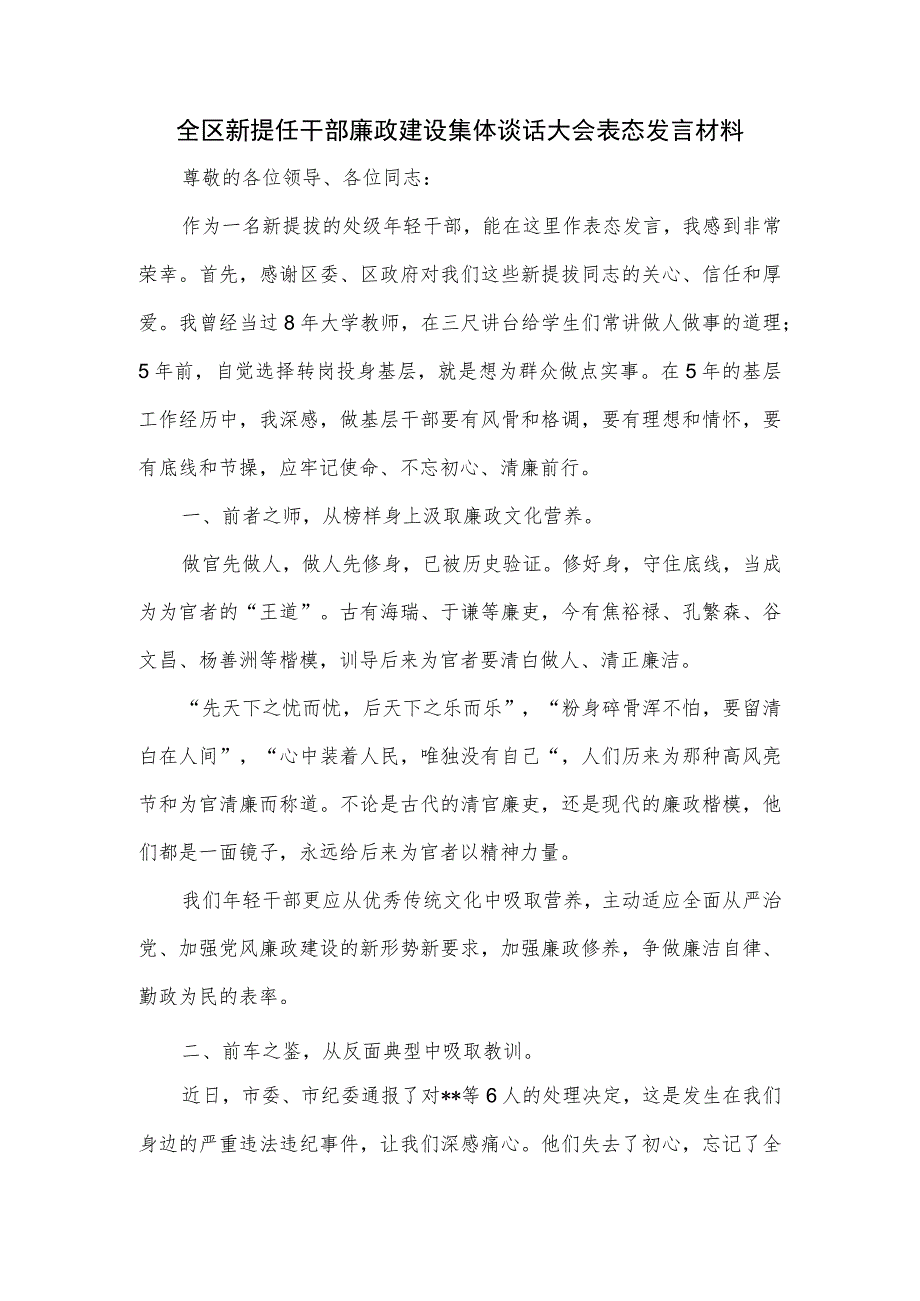 全区新提任干部廉政建设集体谈话大会表态发言材料

尊敬的各位领导、各位同志：

作为一名新提拔的处级年轻干部，能在这里作表态发言，我感到非常荣幸。首先，感谢区委、区政府对我们这些新提拔同志的关心、信任和厚爱。我曾经当过8年大学教师，在三尺讲台给学生们常讲做人做事的道理；5年前，自觉选择转岗投身基层，就是想为群众做点实事。在5年的基层工作经历中，我深感，做基层干部要有风骨和格调，要有理想和情怀，要有底线和节操，应牢记使命、不忘初心、清廉前行。

一、前者之师，从榜样身上汲取廉政文化营养。

做官先做人，做人先修身，已被历史验证。修好身，守住底线，当成为为官者的“王道”。古有海瑞、于谦等廉吏，今有焦裕禄、孔繁森、谷文昌、杨善洲等楷模，训导后来为官者要清白做人、清正廉洁。

“先天下之忧而忧，后天下之乐而乐”，“粉身碎骨浑不怕，要留清白在人间”，“心中装着人民，唯独没有自己“，人们历来为那种高风亮节和为官清廉而称道。不论是古代的清官廉吏，还是现代的廉政楷模，他们都是一面镜子，永远给后来为官者以精神力量。

我们年轻干部更应从优秀传统文化中吸取营养，主动适应全面从严治党、加强党风廉政建设的新形势新要求，加强廉政修养，争做廉洁自律、勤政为民的表率。

二、前车之鉴，从反面典型中吸取教训。

近日，市委、市纪委通报了对**等6人的处理决定，这是发生在我们身边的严重违法违纪事件，让我们深感痛心。他们失去了初心，忘记了全